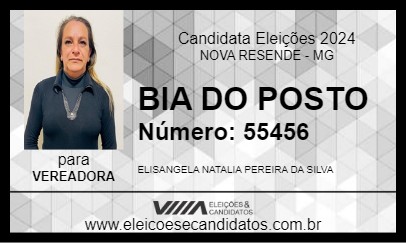 Candidata Eleições 2024
NOVA RESENDE - MG

BIA DO POSTO
Número: 55456

para
VEREADORA

ELISANGELA NATALIA PEREIRA DA SILVA

ELEIÇÕES & CANDIDATOS

www.eleicoesecandidatos.com.br